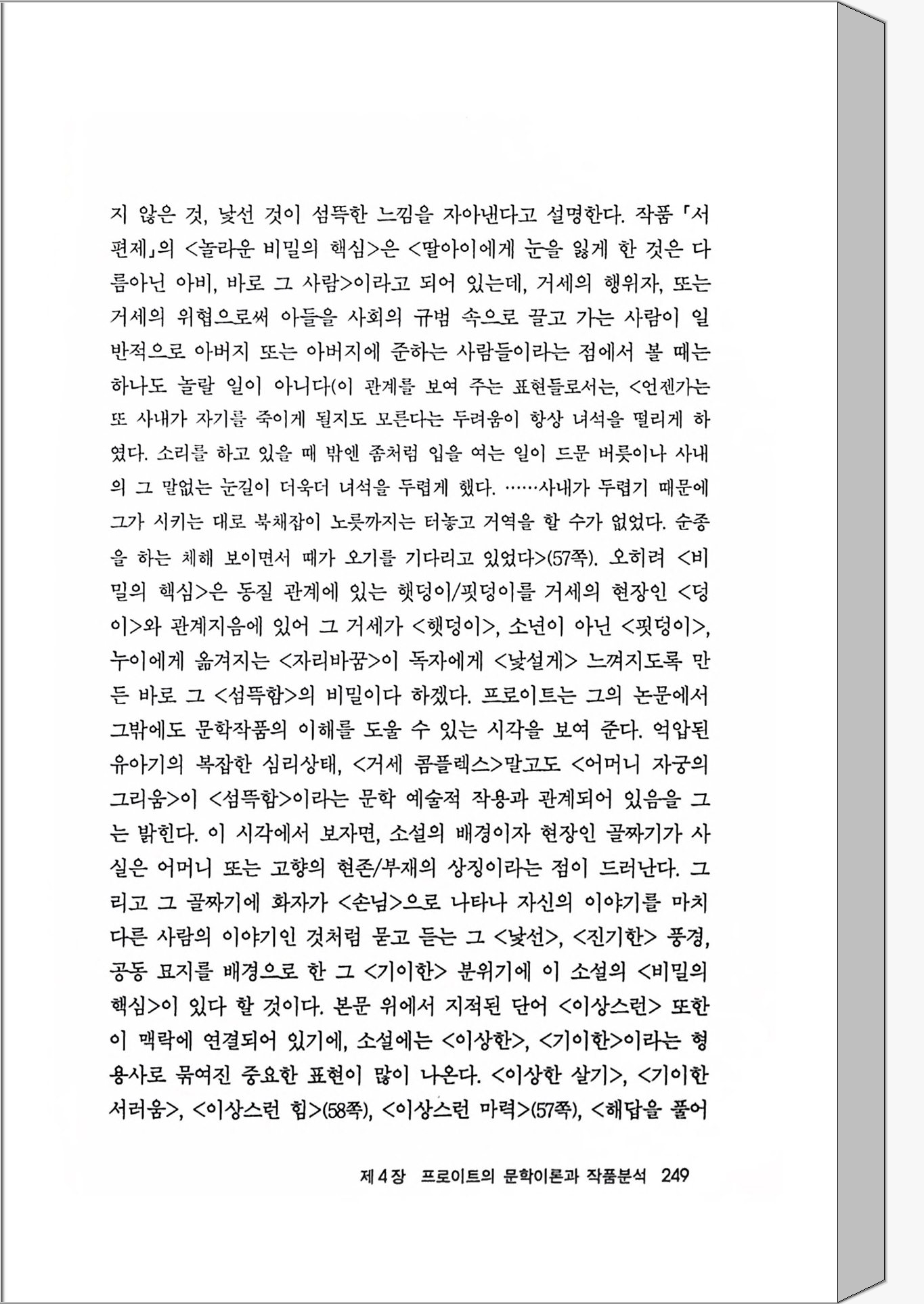 지 않은 것, 낯선 것이 섬뜩한 느낌을 자아낸다고 설명한다. 작품 「서편제」의 <놀라운 비밀의 핵심>은 <딸아이에게 눈을 잃게 한 것은 다름아닌 아비, 바로 그 사람>이라고 되어 있는데, 거세의 행위자, 또는 거세의 위협으로써 아들을 사회의 규범 속으로 끌고 가는 사람이 일반적으로 아버지 또는 아버지에 준하는 사람들이라는 점에서 볼 때는 하나도 놀랄 일이 아니다(이 관계를 보여 주는 표현들로서는, <언젠가는 또 사내가 자기를 죽이게 될지도 모른다는 두려움이 항상 녀석을 떨리게 하였다. 소리를 하고 있을 때 밖엔 좀처럼 입을 여는 일이 드문 버릇이나 사내의 그 말없는 눈길이 더욱더 녀석을 두렵게 했다. ……사내가 두렵기 때문에 그가 시키는 대로 북채잡이 노릇까지는 터놓고 거역을 할 수가 없었다. 순종을 하는 체해 보이면서 때가 오기를 기다리고 있었다>(57쪽). 오히려 <비밀의 핵심>은 동질 관계에 있는 햇덩이/핏덩이를 거세의 현장인 <덩이>와 관계지음에 있어 그 거세가 <햇덩이>, 소년이 아닌 <핏덩이>, 누이에게 옮겨지는 <자리바꿈>이 독자에게 <낯설게> 느껴지도록 만든 바로 그 <섬뜩함>의 비밀이다 하겠다. 프로이트는 그의 논문에서 그밖에도 문학작품의 이해를 도울 수 있는 시각을 보여 준다. 억압된 유아기의 복잡한 심리상태, <거세 콤플렉스>말고도 <어머니 자궁의 그리움>이 <섬뜩함>이라는 문학 예술적 작용과 관계되어 있음을 그는 밝힌다. 이 시각에서 보자면, 소설의 배경이자 현장인 골짜기가 사실은 어머니 또는 고향의 현존/부재의 상징이라는 점이 드러난다. 그리고 그 골짜기에 화자가 <손님>으로 나타나 자신의 이야기를 마치 다른 사람의 이야기인 것처럼 묻고 듣는 그 <낯선>, <진기한> 풍경, 공동 묘지를 배경으로 한 그 <기이한> 분위기에 이 소설의 <비밀의 핵심>이 있다 할 것이다. 본문 위에서 지적된 단어 <이상스런> 또한 이 맥락에 연결되어 있기에, 소설에는 <이상한>, <기이한>이라는 형용사로 묶여진 중요한 표현이 많이 나온다. <이상한 살기>, <기이한 서러움>, <이상스런 힘>(58쪽), <이상스런 마력>(57쪽), <해답을 풀어

제 4 장 프로이트의 문학이론과 작품분석 249